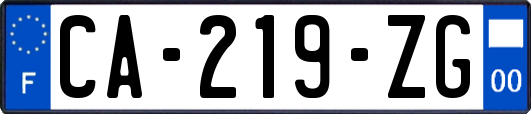 F
CA-219-ZG
00